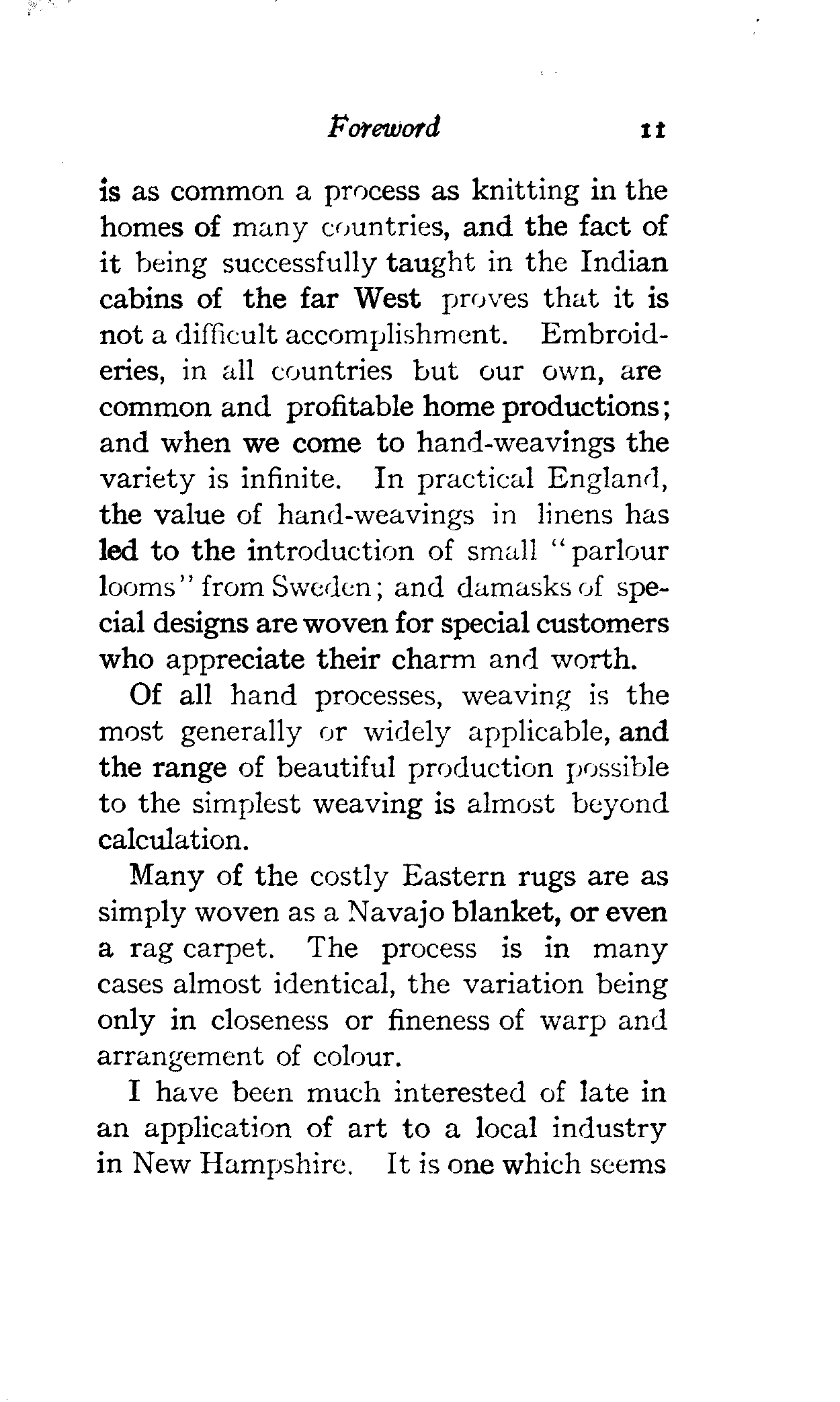 Foreword 11

is as common a process as knitting in the homes of many countries, and the fact of it being successfully taught in the Indian cabins of the far West proves that it is not a difficult accomplishment. Embroideries, in all countries but our own, are common and profitable home productions; and when we come to hand-weavings the variety is infinite. In practical England, the value of hand-weavings in linens has led to the introduction of small "parlour looms" from Sweden; and damasks of special designs are woven for special customers who appreciate their charm and worth.

Of all hand processes, weaving is the most generally or widely applicable, and the range of beautiful production possible to the simplest weaving is almost beyond calculation.

Many of the costly Eastern rugs are as simply woven as a Navajo blanket, or even a rag carpet. The process is in many cases almost identical, the variation being only in closeness or fineness of warp and arrangement of colour.

I have been much interested of late in an application of art to a local industry in New Hampshire. It is one which seems